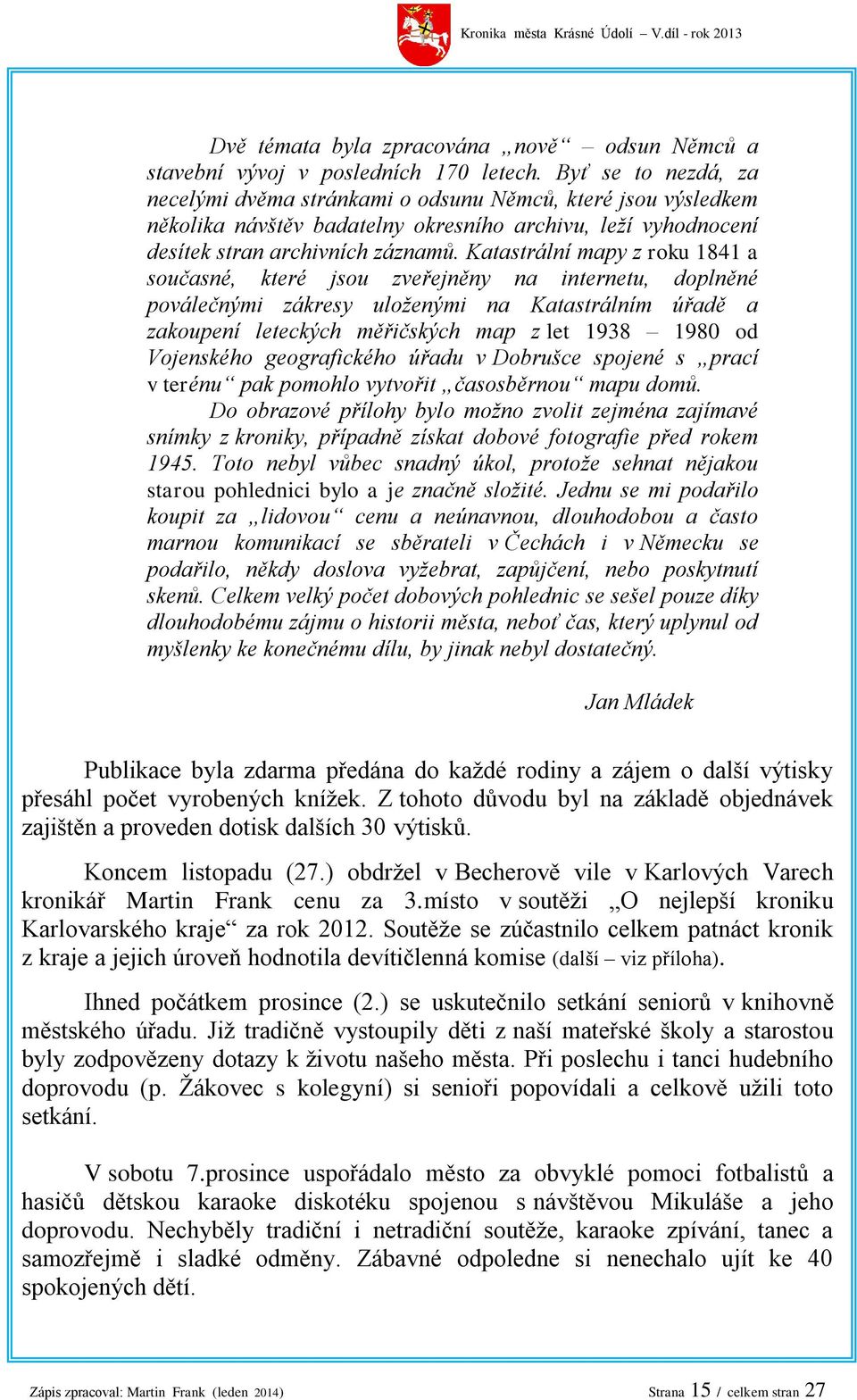 Kronika města Krásné Údolí – V.díl - rok 2013

Dvě témata byla zpracována „nově“ – odsun Němců a stavební vývoj v posledních 170 letech. Byť se to nezdá, za necelými dvěma stránkami o odsunu Němců, které jsou výsledkem několika návštěv badatelny okresního archivu, leží vyhodnocení desítek stran archivních záznamů. Katastrální mapy z roku 1841 a současné, které jsou zveřejněny na internetu, doplněné poválečnými zákresy uloženými na Katastrálním úřadě a zakoupení leteckých měřičských map z let 1938 – 1980 od Vojenského geografického úřadu v Dobrušce spojené s „prací v terénu“ pak pomohlo vytvořit „časosběrnou“ mapu domů.

Do obrazové přílohy bylo možno zvolit zejména zajímavé snímky z kroniky, případně získat dobové fotografie před rokem 1945. Toto nebyl vůbec snadný úkol, protože sehnat nějakou starou pohlednici bylo a je značně složité. Jednu se mi podařilo koupit za „lidovou“ cenu a neúnavnou, dlouhodobou a často marnou komunikací se sběrateli v Čechách i v Německu se podařilo, někdy doslova vyžebrat, zapůjčení, nebo poskytnutí skenů. Celkem velký počet dobových pohlednic se sešel pouze díky dlouhodobému zájmu o historii města, neboť čas, který uplynul od myšlenky ke konečnému dílu, by jinak nebyl dostatečný.

Jan Mládek

Publikace byla zdarma předána do každé rodiny a zájem o další výtisky přesáhl počet vyrobených knížek. Z tohoto důvodu byl na základě objednávek zajištěn a proveden dotisk dalších 30 výtisků.

Koncem listopadu (27.) obdržel v Becherově vile v Karlových Varech kronikář Martin Frank cenu za 3.místo v soutěži „O nejlepší kroniku Karlovarského kraje“ za rok 2012. Soutěže se zúčastnilo celkem patnáct kronik z kraje a jejich úroveň hodnotila devítičlenná komise (další – viz příloha).

Ihned počátkem prosince (2.) se uskutečnilo setkání seniorů v knihovně městského úřadu. Již tradičně vystoupily děti z naší mateřské školy a starostou byly zodpovězeny dotazy k životu našeho města. Při poslechu i tanci hudebního doprovodu (p. Žákovec s kolegyní) si senioři popovídali a celkově užili toto setkání.

V sobotu 7.prosince uspořádalo město za obvyklé pomoci fotbalistů a hasičů dětskou karaoke diskotéku spojenou s návštěvou Mikuláše a jeho doprovodu. Nechyběly tradiční i netradiční soutěže, karaoke zpívání, tanec a samozřejmě i sladké odměny. Zábavné odpoledne si nenechalo ujít ke 40 spokojených dětí.

Zápis zpracoval: Martin Frank (leden 2014)

Strana 15 / celkem stran 27